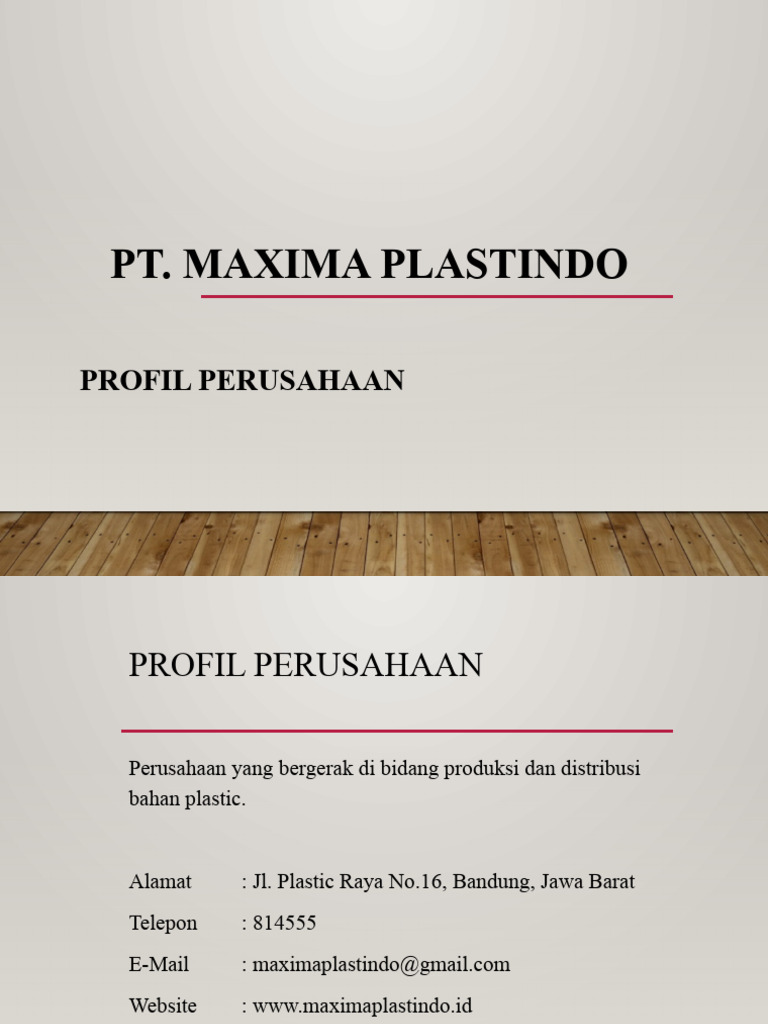 PT. MAXIMA PLASTINDO

PROFIL PERUSAHAAN

PROFIL PERUSAHAAN

Perusahaan yang bergerak di bidang produksi dan distribusi bahan plastic.

Alamat : Jl. Plastic Raya No.16, Bandung, Jawa Barat

Telepon : 814555

E-Mail : maximaplastindo@gmail.com

Website : www.maximaplastindo.id